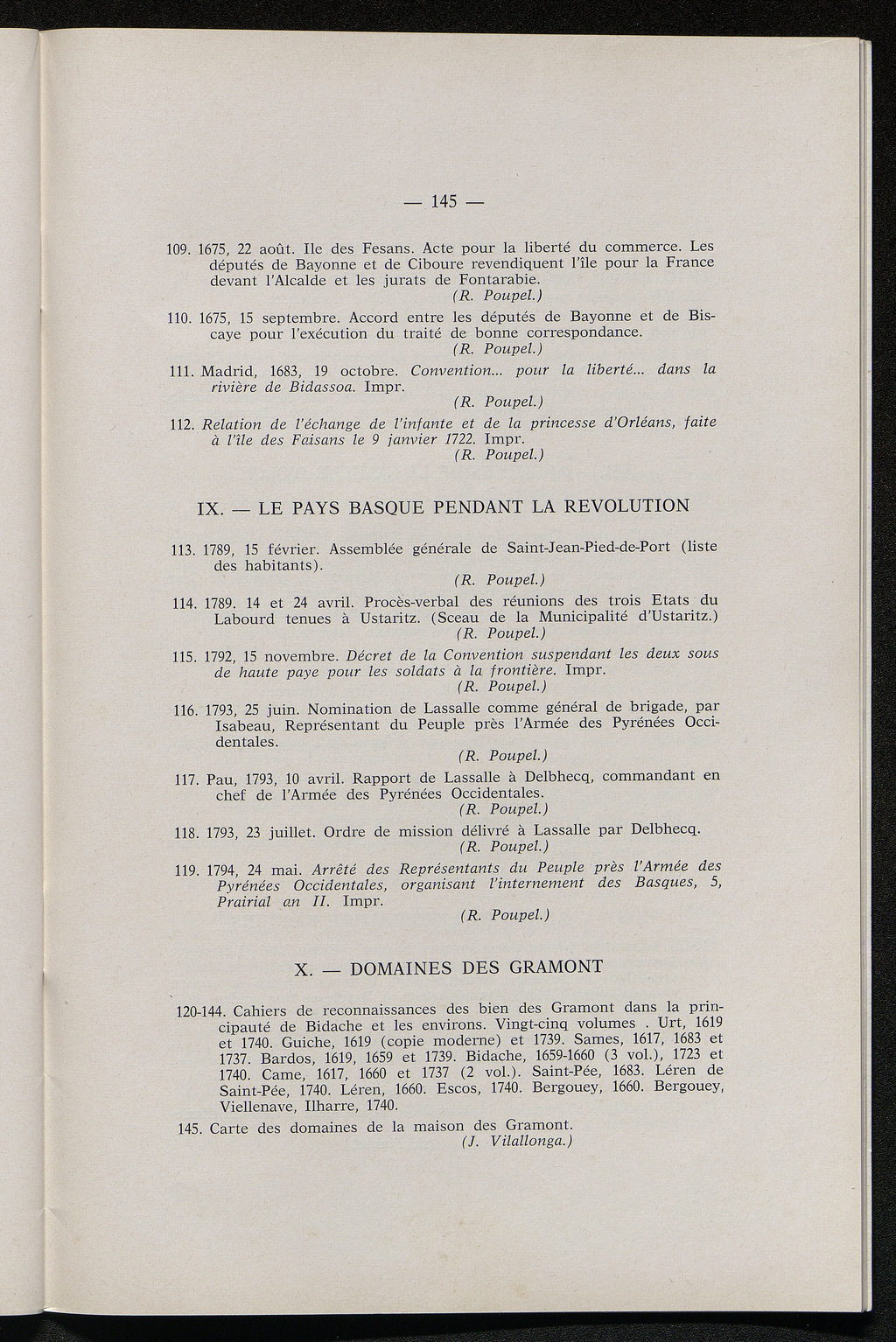 — 145 —

109. 1675, 22 août. Ile des Fesans. Acte pour la liberté du commerce. Les députés de Bayonne et de Ciboure revendiquent l'île pour la France devant l'Alcalde et les jurats de Fontarabie.
(R. Poupel.)

110. 1675, 15 septembre. Accord entre les députés de Bayonne et de Biscaye pour l'exécution du traité de bonne correspondance.
(R. Poupel.)

111. Madrid, 1683, 19 octobre. Convention... pour la liberté... dans la rivière de Bidassoa. Impr.
(R. Poupel.)

112. Relation de l'échange de l'infante et de la princesse d'Orléans, faite à l'île des Faisans le 9 janvier 1722. Impr.
(R. Poupel.)

IX. — LE PAYS BASQUE PENDANT LA REVOLUTION

113. 1789, 15 février. Assemblée générale de Saint-Jean-Pied-de-Port (liste des habitants).
(R. Poupel.)

114. 1789. 14 et 24 avril. Procès-verbal des réunions des trois Etats du Labourd tenues à Ustaritz. (Sceau de la Municipalité d'Ustaritz.)
(R. Poupel.)

115. 1792, 15 novembre. Décret de la Convention suspendant les deux sous de haute paye pour les soldats à la frontière. Impr.
(R. Poupel.)

116. 1793, 25 juin. Nomination de Lassalle comme général de brigade, par Isabeau, Représentant du Peuple près l'Armée des Pyrénées Occidentales.
(R. Poupel.)

117. Pau, 1793, 10 avril. Rapport de Lassalle à Delbhecq, commandant en chef de l'Armée des Pyrénées Occidentales.
(R. Poupel.)

118. 1793, 23 juillet. Ordre de mission délivré à Lassalle par Delbhecq.
(R. Poupel.)

119. 1794, 24 mai. Arrêté des Représentants du Peuple près l'Armée des Pyrénées Occidentales, organisant l'internement des Basques, 5, Prairial an II. Impr.
(R. Poupel.)

X. — DOMAINES DES GRAMONT

120-144. Cahiers de reconnaissances des bien des Gramont dans la principauté de Bidache et les environs. Vingt-cinq volumes . Urt, 1619 et 1740. Guiche, 1619 (copie moderne) et 1739. Sames, 1617, 1683 et 1737. Bardos, 1619, 1659 et 1739. Bidache, 1659-1660 (3 vol.), 1723 et 1740. Came, 1617, 1660 et 1737 (2 vol.). Saint-Pée, 1683. Léren de Saint-Pée, 1740. Léren, 1660. Escos, 1740. Bergouey, 1660. Bergouey, Viellenave, Ilharre, 1740.

145. Carte des domaines de la maison des Gramont.
(J. Vilallonga.)